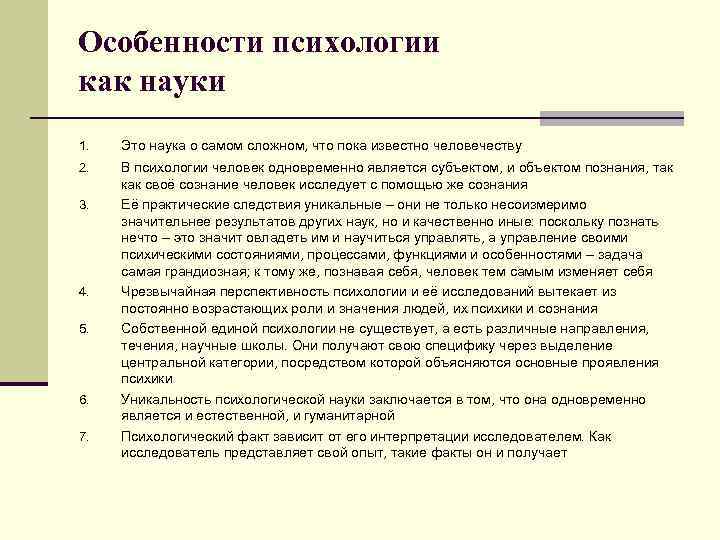 Особенности психологии как науки

1. Это наука о самом сложном, что пока известно человечеству

2. В психологии человек одновременно является субъектом, и объектом познания, так как своё сознание человек исследует с помощью же сознания

3. Её практические следствия уникальные – они не только несоизмеримо значительнее результатов других наук, но и качественно иные: поскольку познать нечто – это значит овладеть им и научиться управлять, а управление своими психическими состояниями, процессами, функциями и особенностями – задача самая грандиозная; к тому же, познавая себя, человек тем самым изменяет себя

4. Чрезвычайная перспективность психологии и её исследований вытекает из постоянно возрастающих роли и значения людей, их психики и сознания

5. Собственной единой психологии не существует, а есть различные направления, течения, научные школы. Они получают свою специфику через выделение центральной категории, посредством которой объясняются основные проявления психики

6. Уникальность психологической науки заключается в том, что она одновременно является и естественной, и гуманитарной

7. Психологический факт зависит от его интерпретации исследователем. Как исследователь представляет свой опыт, такие факты он и получает